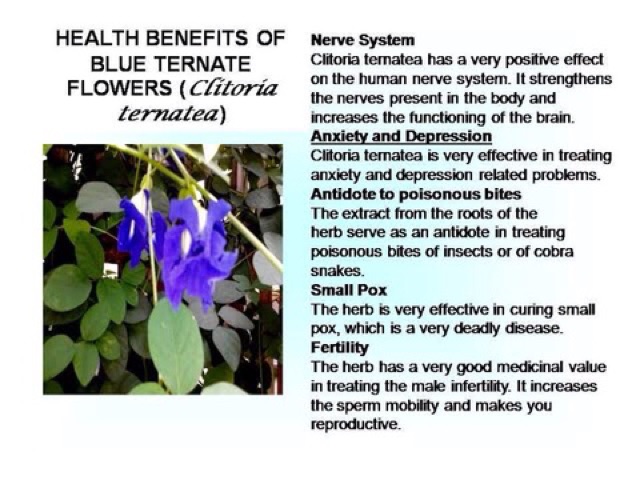 HEALTH BENEFITS OF BLUE TERNATE FLOWERS (Clitoria ternatea)

Nerve System
Clitoria ternatea has a very positive effect on the human nerve system. It strengthens the nerves present in the body and increases the functioning of the brain.

Anxiety and Depression
Clitoria ternatea is very effective in treating anxiety and depression related problems.

Antidote to poisonous bites
The extract from the roots of the herb serve as an antidote in treating poisonous bites of insects or of cobra snakes.

Small Pox
The herb is very effective in curing small pox, which is a very deadly disease.

Fertility
The herb has a very good medicinal value in treating the male infertility. It increases the sperm mobility and makes you reproductive.